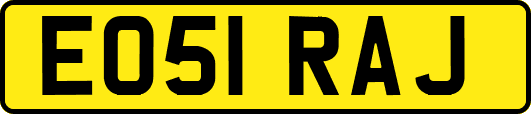 EO51 RAJ